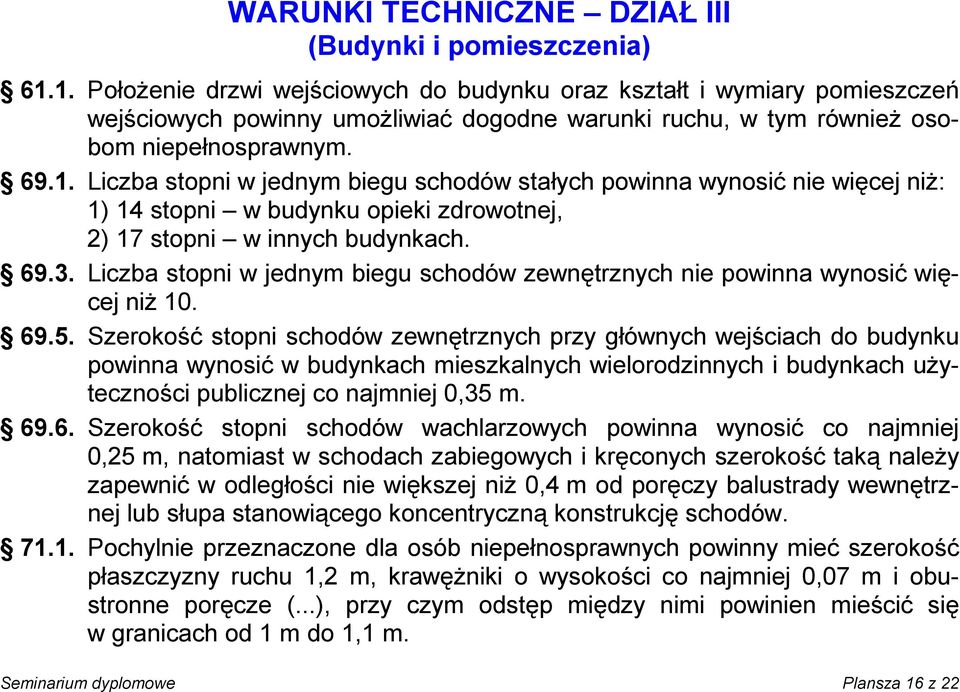 WARUNKI TECHNICZNE – DZIAŁ III
(Budynki i pomieszczenia)

§ 61.1. Położenie drzwi wejściowych do budynku oraz kształt i wymiary pomieszczeń wejściowych powinny umożliwiać dogodne warunki ruchu, w tym również osobom niepełnosprawnym.

§ 69.1. Liczba stopni w jednym biegu schodów stałych powinna wynosić nie więcej niż:
1) 14 stopni – w budynku opieki zdrowotnej,
2) 17 stopni – w innych budynkach.

§ 69.3. Liczba stopni w jednym biegu schodów zewnętrznych nie powinna wynosić więcej niż 10.

§ 69.5. Szerokość stopni schodów zewnętrznych przy głównych wejściach do budynku powinna wynosić w budynkach mieszkalnych wielorodzinnych i budynkach użyteczności publicznej co najmniej 0,35 m.

§ 69.6. Szerokość stopni schodów wachlarzowych powinna wynosić co najmniej 0,25 m, natomiast w schodach zabiegowych i kręconych szerokość taką należy zapewnić w odległości nie większej niż 0,4 m od poręczy balustrady wewnętrznej lub słupa stanowiącego koncentryczną konstrukcję schodów.

§ 71.1. Pochylnie przeznaczone dla osób niepełnosprawnych powinny mieć szerokość płaszczyzny ruchu 1,2 m, krawężniki o wysokości co najmniej 0,07 m i obustronne poręcze (...), przy czym odstęp między nimi powinien mieścić się w granicach od 1 m do 1,1 m.

Seminarium dyplomowe

Plansza 16 z 22